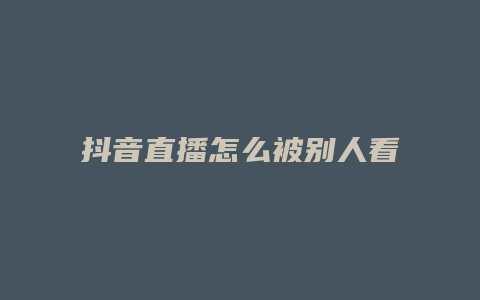 抖音直播怎么被别人看